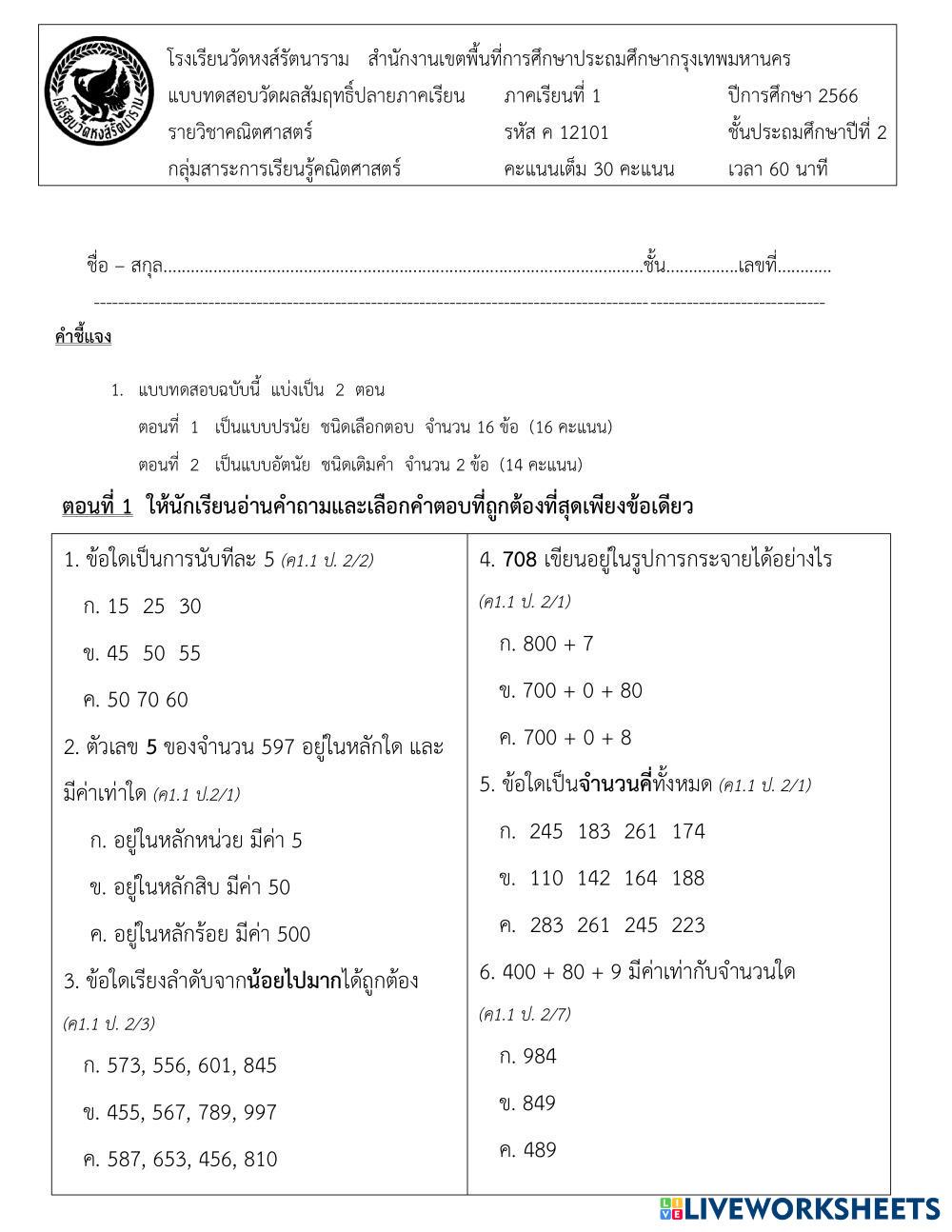 โรงเรียนวัดหงส์รัตนาราม

โรงเรียนวัดหงส์รัตนาราม สำนักงานเขตพื้นที่การศึกษาประถมศึกษากรุงเทพมหานคร
แบบทดสอบวัดผลสัมฤทธิ์ปลายภาคเรียน ภาคเรียนที่ 1 ปีการศึกษา 2566
รายวิชาคณิตศาสตร์ รหัส ค 12101 ชั้นประถมศึกษาปีที่ 2
กลุ่มสาระการเรียนรู้คณิตศาสตร์ คะแนนเต็ม 30 คะแนน เวลา 60 นาที

ชื่อ – สกุล..........................................................................................................ชั้น...............เลขที่...........

คำชี้แจง

1. แบบทดสอบฉบับนี้ แบ่งเป็น 2 ตอน
ตอนที่ 1 เป็นแบบปรนัย ชนิดเลือกตอบ จำนวน 16 ข้อ (16 คะแนน)
ตอนที่ 2 เป็นแบบอัตนัย ชนิดเติมคำ จำนวน 2 ข้อ (14 คะแนน)

ตอนที่ 1 ให้นักเรียนอ่านคำถามและเลือกคำตอบที่ถูกต้องที่สุดเพียงข้อเดียว

1. ข้อใดเป็นการนับทีละ 5 (ค1.1 ป. 2/2)
ก. 15 25 30
ข. 45 50 55
ค. 50 70 60

2. ตัวเลข 5 ของจำนวน 597 อยู่ในหลักใด และมีค่าเท่าใด (ค1.1 ป.2/1)
ก. อยู่ในหลักหน่วย มีค่า 5
ข. อยู่ในหลักสิบ มีค่า 50
ค. อยู่ในหลักร้อย มีค่า 500

3. ข้อใดเรียงลำดับจากน้อยไปมากได้ถูกต้อง (ค1.1 ป. 2/3)
ก. 573, 556, 601, 845
ข. 455, 567, 789, 997
ค. 587, 653, 456, 810

4. 708 เขียนอยู่ในรูปการกระจายได้อย่างไร (ค1.1 ป. 2/1)
ก. 800 + 7
ข. 700 + 0 + 80
ค. 700 + 0 + 8

5. ข้อใดเป็นจำนวนคี่ทั้งหมด (ค1.1 ป. 2/1)
ก. 245 183 261 174
ข. 110 142 164 188
ค. 283 261 245 223

6. 400 + 80 + 9 มีค่าเท่ากับจำนวนใด (ค1.1 ป. 2/7)
ก. 984
ข. 849
ค. 489

LIVEWORKSHEETS